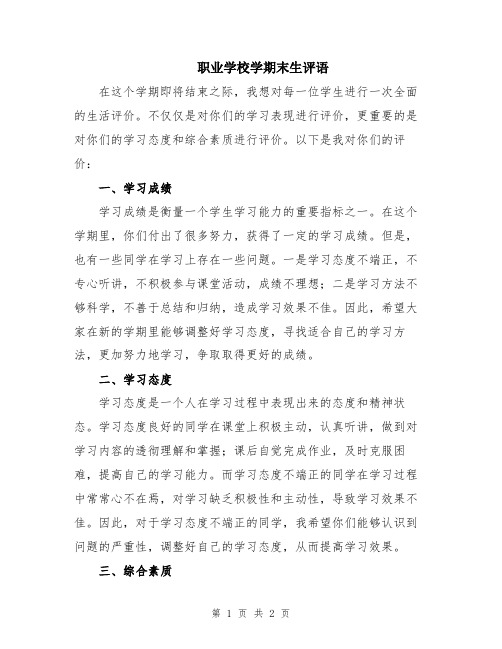 职业学校学期末生评语

在这个学期即将结束之际，我想对每一位学生进行一次全面的生活评价。不仅仅是对你们的学习表现进行评价，更重要的是对你们的学习态度和综合素质进行评价。以下是我对你们的评价：

一、学习成绩

学习成绩是衡量一个学生学习能力的重要指标之一。在这个学期里，你们付出了很多努力，获得了一定的学习成绩。但是，也有一些同学在学习上存在一些问题。一是学习态度不端正，不专心听讲，不积极参与课堂活动，成绩不理想；二是学习方法不够科学，不善于总结和归纳，造成学习效果不佳。因此，希望大家在新的学期里能够调整好学习态度，寻找适合自己的学习方法，更加努力地学习，争取取得更好的成绩。

二、学习态度

学习态度是一个人在学习过程中表现出来的态度和精神状态。学习态度良好的同学在课堂上积极主动，认真听讲，做到对学习内容的透彻理解和掌握；课后自觉完成作业，及时克服困难，提高自己的学习能力。而学习态度不端正的同学在学习过程中常常心不在焉，对学习缺乏积极性和主动性，导致学习效果不佳。因此，对于学习态度不端正的同学，我希望你们能够认识到问题的严重性，调整好自己的学习态度，从而提高学习效果。

三、综合素质

第 1 页 共 2 页